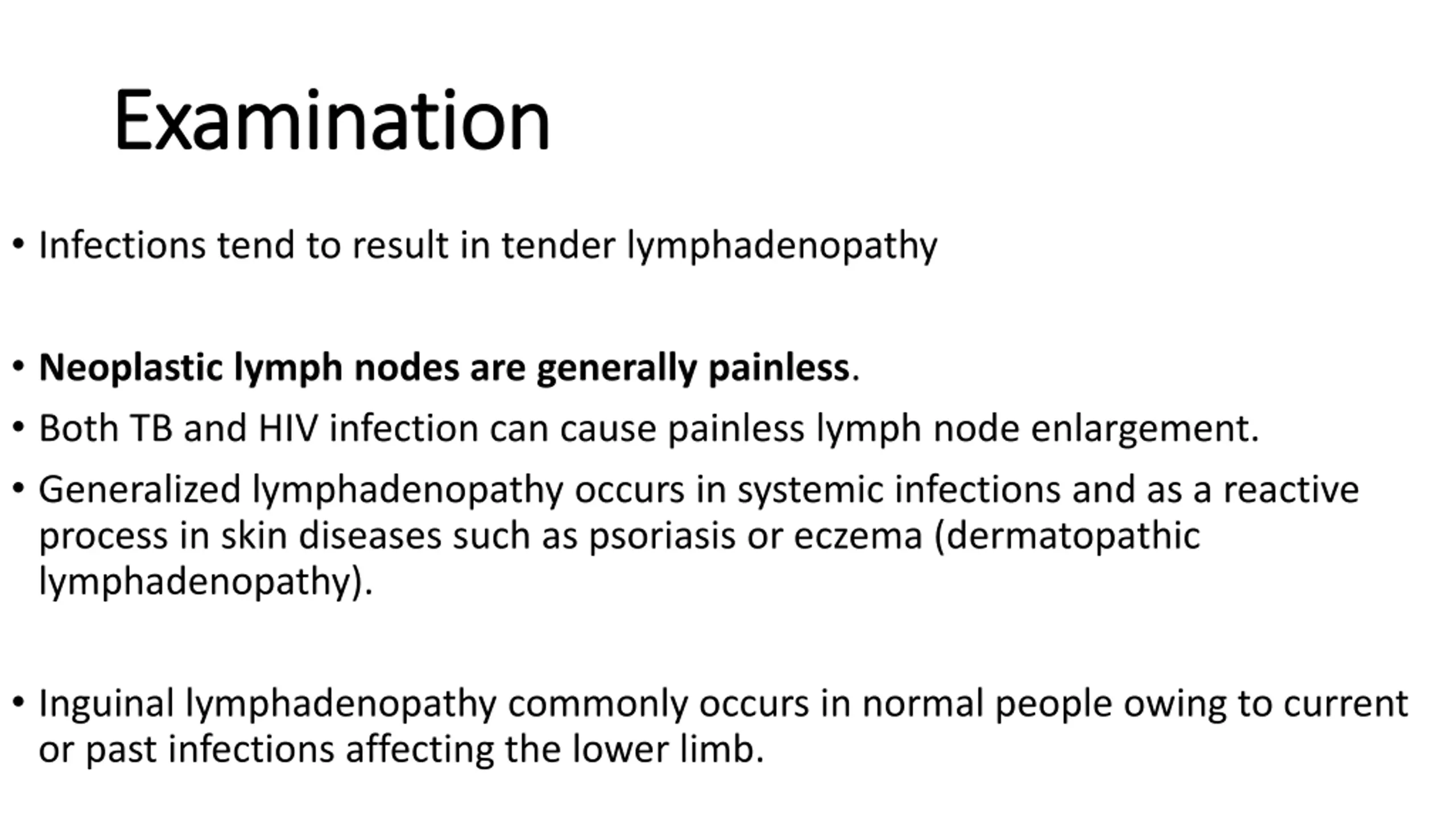 Examination

• Infections tend to result in tender lymphadenopathy

• Neoplastic lymph nodes are generally painless.
• Both TB and HIV infection can cause painless lymph node enlargement.
• Generalized lymphadenopathy occurs in systemic infections and as a reactive process in skin diseases such as psoriasis or eczema (dermatopathic lymphadenopathy).

• Inguinal lymphadenopathy commonly occurs in normal people owing to current or past infections affecting the lower limb.